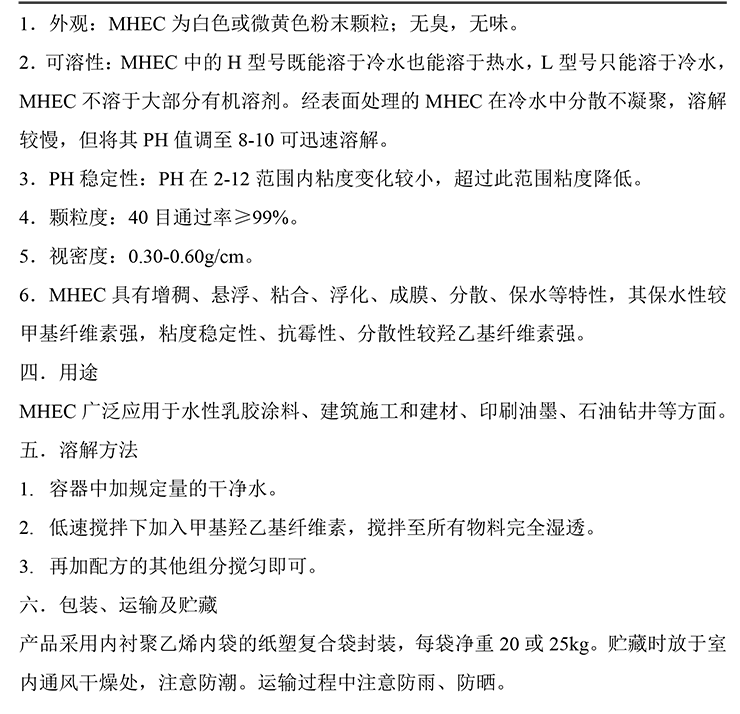 1．外观：MHEC 为白色或微黄色粉末颗粒；无臭，无味。

2．可溶性：MHEC 中的 H 型号既能溶于冷水也能溶于热水，L 型号只能溶于冷水，MHEC 不溶于大部分有机溶剂。经表面处理的 MHEC 在冷水中分散不凝聚，溶解较慢，但将其 PH 值调至 8-10 可迅速溶解。

3．PH 稳定性：PH 在 2-12 范围内粘度变化较小，超过此范围粘度降低。

4．颗粒度：40 目通过率≥99%。

5．视密度：0.30-0.60g/cm。

6．MHEC 具有增稠、悬浮、粘合、浮化、成膜、分散、保水等特性，其保水性较甲基纤维素强，粘度稳定性、抗霉性、分散性较羟乙基纤维素强。

四．用途

MHEC 广泛应用于水性乳胶涂料、建筑施工和建材、印刷油墨、石油钻井等方面。

五．溶解方法

1. 容器中加规定量的干净水。

2. 低速搅拌下加入甲基羟乙基纤维素，搅拌至所有物料完全湿透。

3. 再加配方的其他组分搅匀即可。

六．包装、运输及贮藏

产品采用内衬聚乙烯内袋的纸塑复合袋封装，每袋净重 20 或 25kg。贮藏时放于室内通风干燥处，注意防潮。运输过程中注意防雨、防晒。